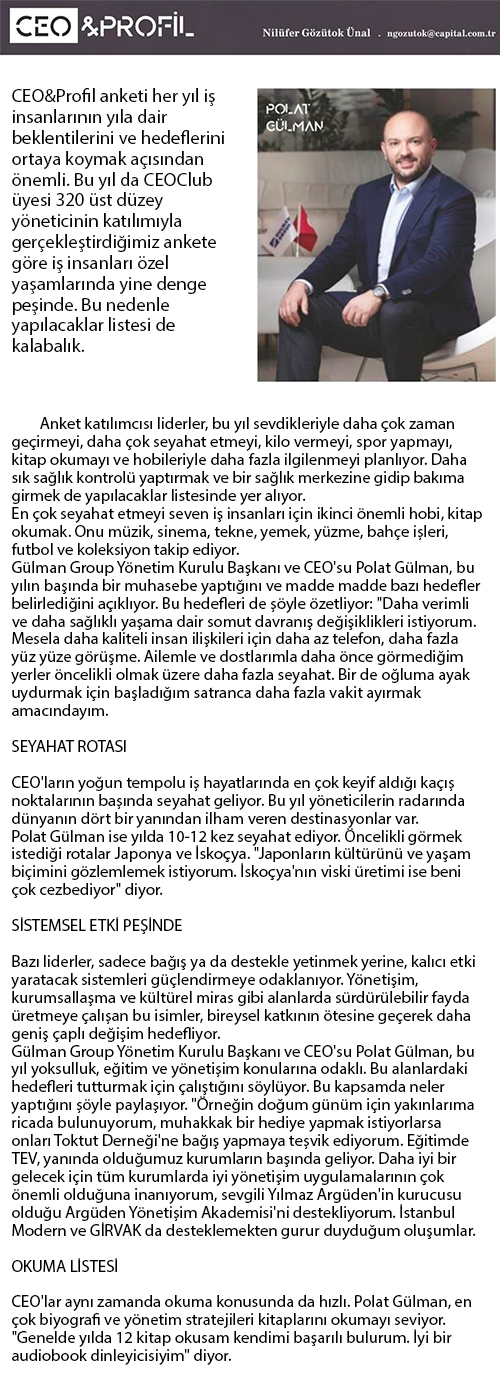 CEO &PROFİL

Nilüfer Gözütok Ünal . ngozutok@capital.com.tr

CEO&Profil anketi her yıl iş insanlarının yıla dair beklentilerini ve hedeflerini ortaya koymak açısından önemli. Bu yıl da CEOClub üyesi 320 üst düzey yöneticinin katılımıyla gerçekleştirdiğimiz ankete göre iş insanları özel yaşamlarında yine denge peşinde. Bu nedenle yapılacaklar listesi de kalabalık.

POLAT GÜLMAN

Anket katılımcısı liderler, bu yıl sevdikleriyle daha çok zaman geçirmeyi, daha çok seyahat etmeyi, kilo vermeyi, spor yapmayı, kitap okumayı ve hobileriyle daha fazla ilgilenmeyi planlıyor. Daha sık sağlık kontrolü yaptırmak ve bir sağlık merkezine gidip bakıma girmek de yapılacaklar listesinde yer alıyor.
En çok seyahat etmeyi seven iş insanları için ikinci önemli hobi, kitap okumak. Onu müzik, sinema, tekne, yemek, yüzme, bahçe işleri, futbol ve koleksiyon takip ediyor.
Gülman Group Yönetim Kurulu Başkanı ve CEO'su Polat Gülman, bu yılın başında bir muhasebe yaptığını ve madde madde bazı hedefler belirlediğini açıklıyor. Bu hedefleri de şöyle özetliyor: "Daha verimli ve daha sağlıklı yaşama dair somut davranış değişiklikleri istiyorum. Mesela daha kaliteli insan ilişkileri için daha az telefon, daha fazla yüz yüze görüşme. Ailemle ve dostlarımla daha önce görmediğim yerler öncelikli olmak üzere daha fazla seyahat. Bir de oğluma ayak uydurmak için başladığım satranca daha fazla vakit ayırmak amacındayım.

SEYAHAT ROTASI

CEO'ların yoğun tempolu iş hayatlarında en çok keyif aldığı kaçış noktalarının başında seyahat geliyor. Bu yıl yöneticilerin radarında dünyanın dört bir yanından ilham veren destinasyonlar var.
Polat Gülman ise yılda 10-12 kez seyahat ediyor. Öncelikli görmek istediği rotalar Japonya ve İskoçya. "Japonların kültürünü ve yaşam biçimini gözlemlemek istiyorum. İskoçya'nın viski üretimi ise beni çok cezbediyor" diyor.

SİSTEMSEL ETKİ PEŞİNDE

Bazı liderler, sadece bağış ya da destekle yetinmek yerine, kalıcı etki yaratacak sistemleri güçlendirmeye odaklanıyor. Yönetişim, kurumsallaşma ve kültürel miras gibi alanlarda sürdürülebilir fayda üretmeye çalışan bu isimler, bireysel katkının ötesine geçerek daha geniş çaplı değişim hedefliyor.
Gülman Group Yönetim Kurulu Başkanı ve CEO'su Polat Gülman, bu yıl yoksulluk, eğitim ve yönetişim konularına odaklı. Bu alanlardaki hedefleri tutturmak için çalıştığını söylüyor. Bu kapsamda neler yaptığını şöyle paylaşıyor. "Örneğin doğum günüm için yakınlarıma ricada bulunuyorum, muhakkak bir hediye yapmak istiyorlarsa onları Toktut Derneği'ne bağış yapmaya teşvik ediyorum. Eğitimde TEV, yanında olduğumuz kurumların başında geliyor. Daha iyi bir gelecek için tüm kurumlarda iyi yönetişim uygulamalarının çok önemli olduğuna inanıyorum, sevgili Yılmaz Argüden'in kurucusu olduğu Argüden Yönetişim Akademisi'ni destekliyorum. İstanbul Modern ve GİRVAK da desteklemekten gurur duyduğum oluşumlar.

OKUMA LİSTESİ

CEO'lar aynı zamanda okuma konusunda da hızlı. Polat Gülman, en çok biyografi ve yönetim stratejileri kitaplarını okumayı seviyor. "Genelde yılda 12 kitap okusam kendimi başarılı bulurum. İyi bir audiobook dinleyicisiyim" diyor.